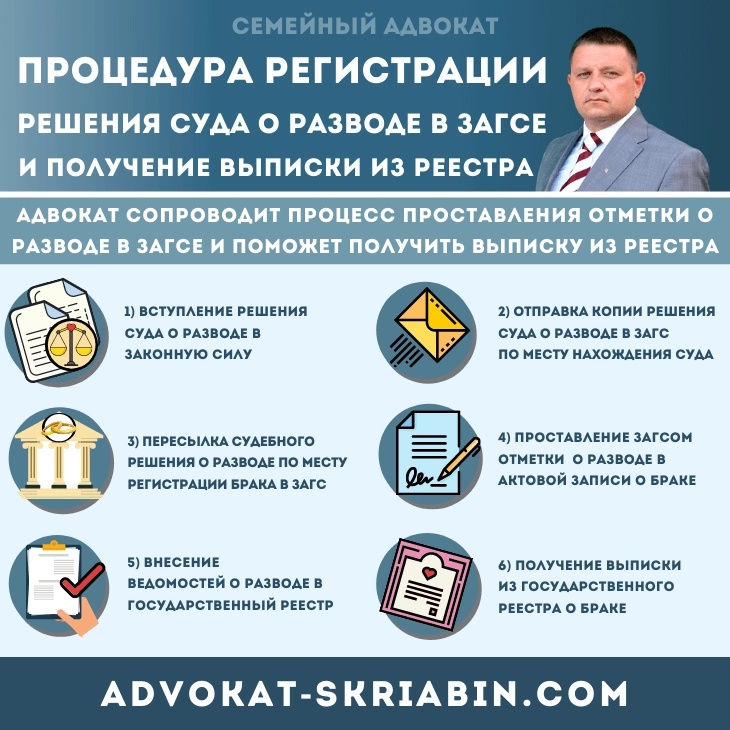 СЕМЕЙНЫЙ АДВОКАТ

ПРОЦЕДУРА РЕГИСТРАЦИИ РЕШЕНИЯ СУДА О РАЗВОДЕ В ЗАГСЕ И ПОЛУЧЕНИЕ ВЫПИСКИ ИЗ РЕЕСТРА

АДВОКАТ СОПРОВОДИТ ПРОЦЕСС ПРОСТАВЛЕНИЯ ОТМЕТКИ О РАЗВОДЕ В ЗАГСЕ И ПОМОЖЕТ ПОЛУЧИТЬ ВЫПИСКУ ИЗ РЕЕСТРА

1) ВСТУПЛЕНИЕ РЕШЕНИЯ СУДА О РАЗВОДЕ В ЗАКОННУЮ СИЛУ

2) ОТПРАВКА КОПИИ РЕШЕНИЯ СУДА О РАЗВОДЕ В ЗАГС ПО МЕСТУ НАХОЖДЕНИЯ СУДА

3) ПЕРЕСЫЛКА СУДЕБНОГО РЕШЕНИЯ О РАЗВОДЕ ПО МЕСТУ РЕГИСТРАЦИИ БРАКА В ЗАГС

4) ПРОСТАВЛЕНИЕ ЗАГСОМ ОТМЕТКИ О РАЗВОДЕ В АКТОВОЙ ЗАПИСИ О БРАКЕ

5) ВНЕСЕНИЕ ВЕДОМОСТЕЙ О РАЗВОДЕ В ГОСУДАРСТВЕННЫЙ РЕЕСТР

6) ПОЛУЧЕНИЕ ВЫПИСКИ ИЗ ГОСУДАРСТВЕННОГО РЕЕСТРА О БРАКЕ

ADVOKAT-SKRIABIN.COM